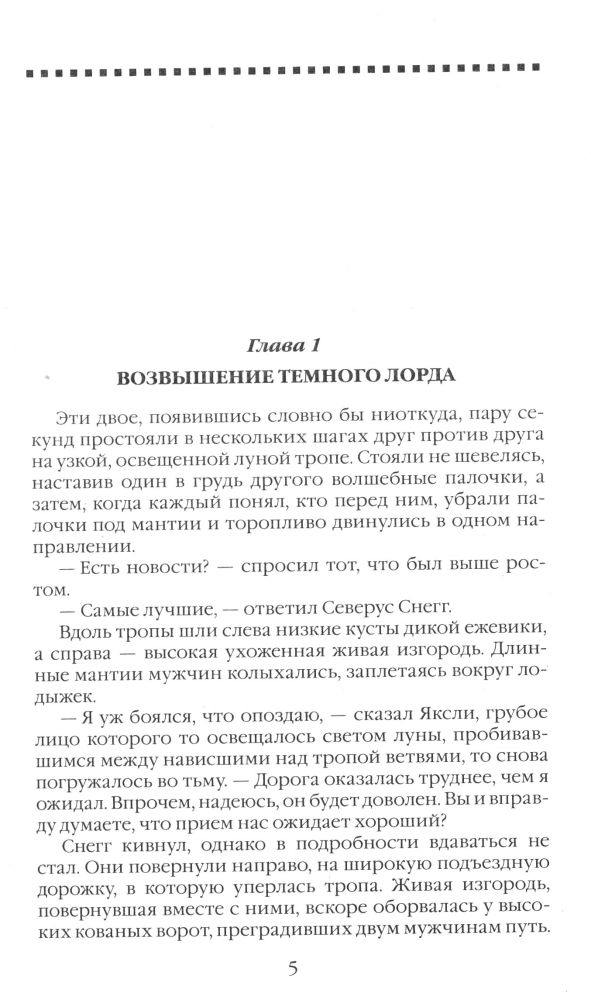 Глава 1
ВОЗВЫШЕНИЕ ТЕМНОГО ЛОРДА

Эти двое, появившись словно бы ниоткуда, пару секунд простояли в нескольких шагах друг против друга на узкой, освещенной луной тропе. Стояли не шевелясь, наставив один в грудь другого волшебные палочки, а затем, когда каждый понял, кто перед ним, убрали палочки под мантии и торопливо двинулись в одном направлении.
— Есть новости? — спросил тот, что был выше ростом.
— Самые лучшие, — ответил Северус Снегг.
Вдоль тропы шли слева низкие кусты дикой ежевики, а справа — высокая ухоженная живая изгородь. Длинные мантии мужчин колыхались, заплетаясь вокруг лодыжек.
— Я уж боялся, что опоздаю, — сказал Яксли, грубое лицо которого то освещалось светом луны, пробивавшимся между нависшими над тропой ветвями, то снова погружалось во тьму. — Дорога оказалась труднее, чем я ожидал. Впрочем, надеюсь, он будет доволен. Вы и вправду думаете, что прием нас ожидает хороший?
Снегг кивнул, однако в подробности вдаваться не стал. Они повернули направо, на широкую подъездную дорожку, в которую уперлась тропа. Живая изгородь, повернувшая вместе с ними, вскоре оборвалась у высоких кованых ворот, преградивших двум мужчинам путь.

5